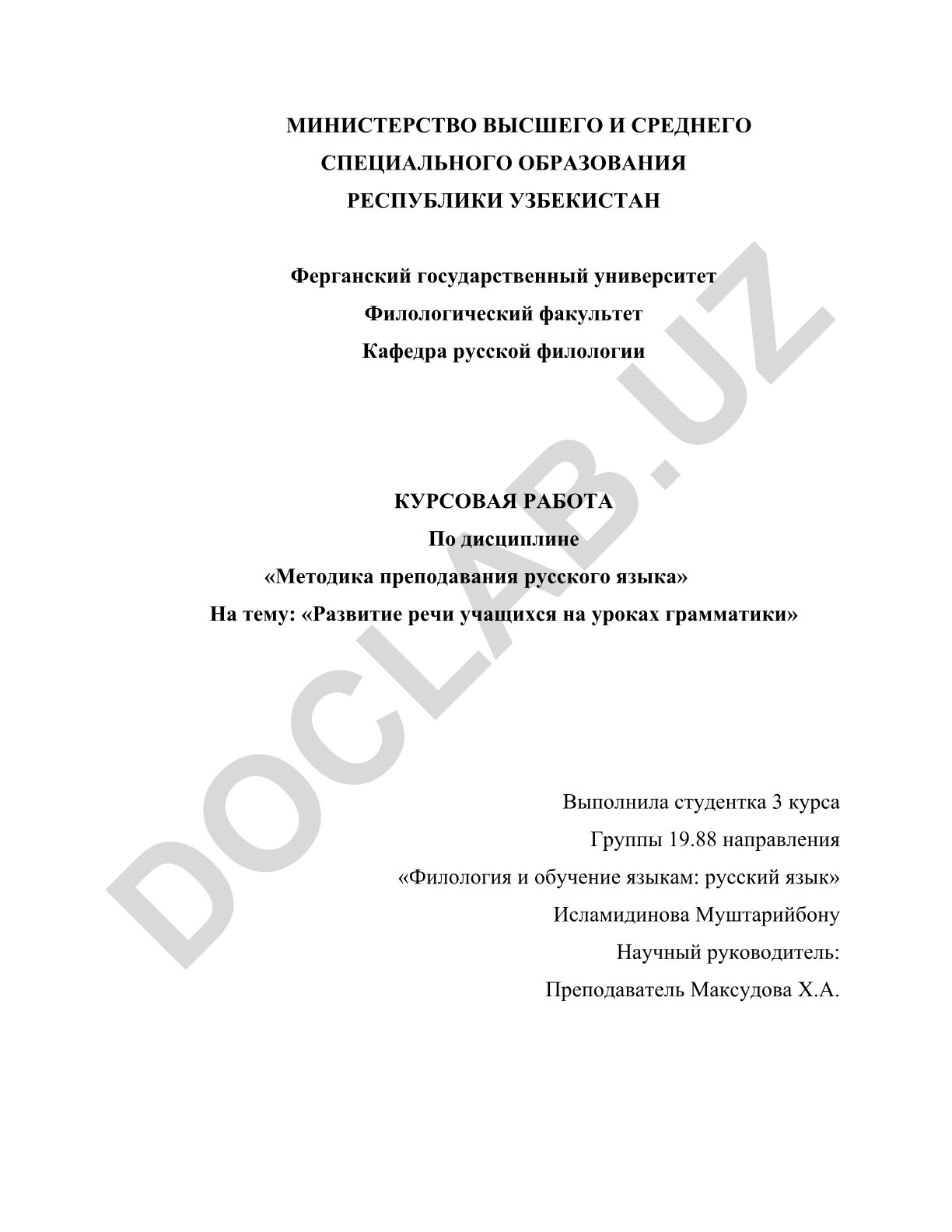 МИНИСТЕРСТВО ВЫСШЕГО И СРЕДНЕГО СПЕЦИАЛЬНОГО ОБРАЗОВАНИЯ РЕСПУБЛИКИ УЗБЕКИСТАН

Ферганский государственный университет
Филологический факультет
Кафедра русской филологии

КУРСОВАЯ РАБОТА
По дисциплине
«Методика преподавания русского языка»
На тему: «Развитие речи учащихся на уроках грамматики»

Выполнила студентка 3 курса
Группы 19.88 направления
«Филология и обучение языкам: русский язык»
Исламидинова Муштарийбону
Научный руководитель:
Преподаватель Максудова Х.А.

DOCLAB.UZ